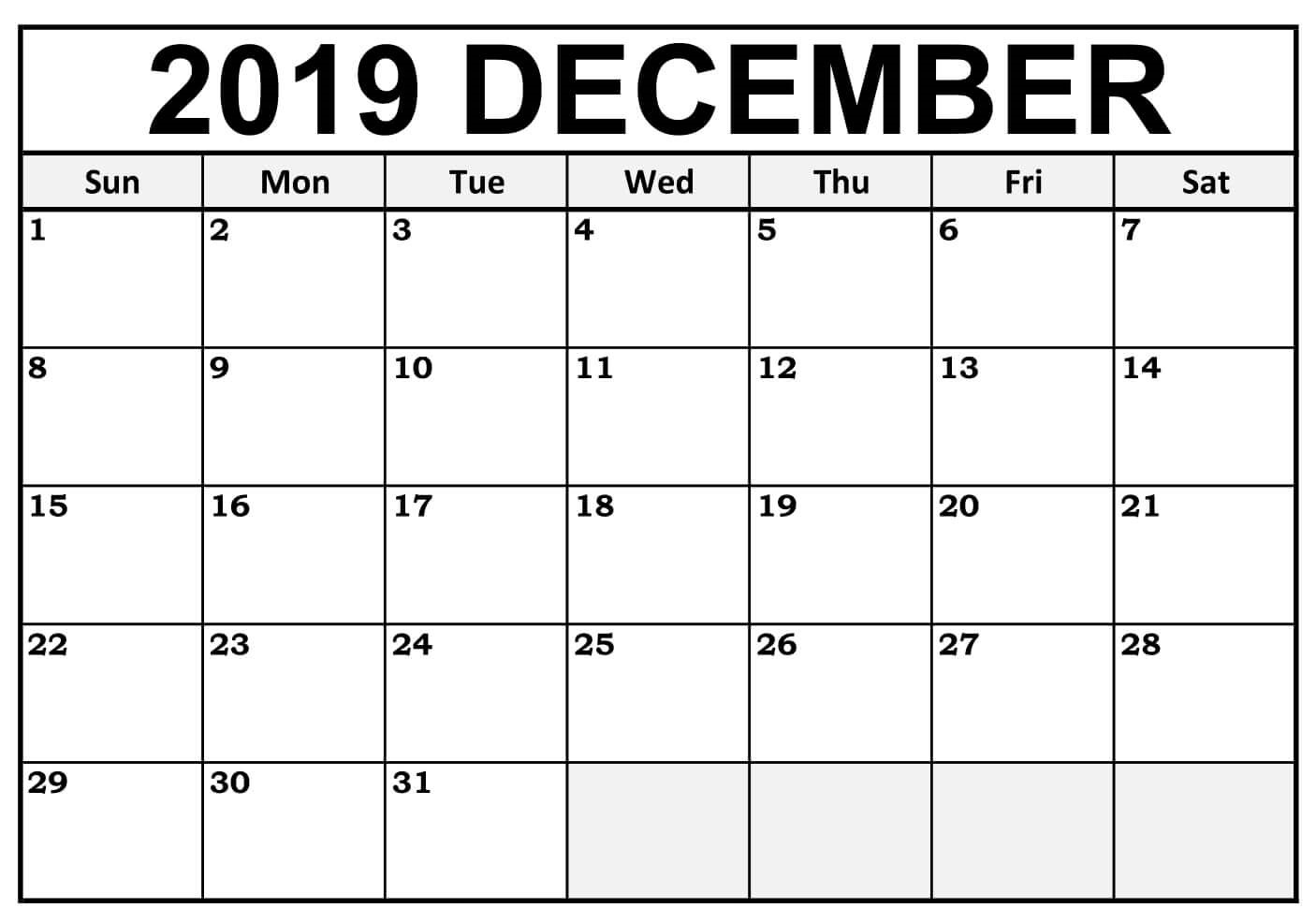 2019 DECEMBER

| Sun | Mon | Tue | Wed | Thu | Fri | Sat |
|---|---|---|---|---|---|---|
| 1 | 2 | 3 | 4 | 5 | 6 | 7 |
| 8 | 9 | 10 | 11 | 12 | 13 | 14 |
| 15 | 16 | 17 | 18 | 19 | 20 | 21 |
| 22 | 23 | 24 | 25 | 26 | 27 | 28 |
| 29 | 30 | 31 |  |  |  |  |